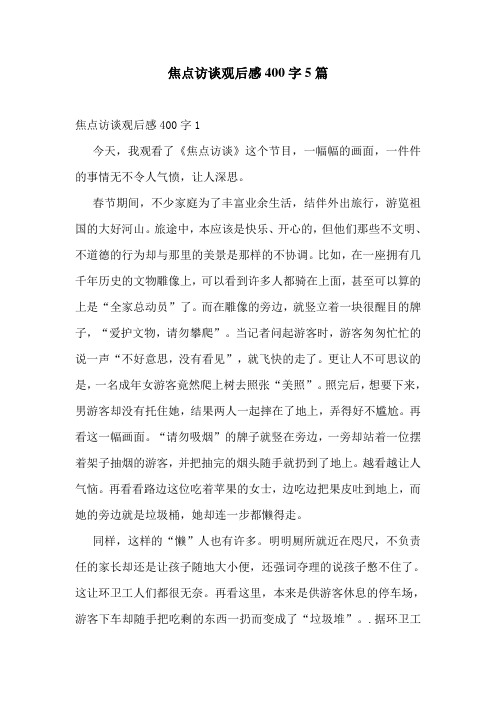 焦点访谈观后感400字5篇

焦点访谈观后感400字1

今天，我观看了《焦点访谈》这个节目，一幅幅的画面，一件件的事情无不令人气愤，让人深思。

春节期间，不少家庭为了丰富业余生活，结伴外出旅行，游览祖国的大好河山。旅途中，本应该是快乐、开心的，但他们那些不文明、不道德的行为却与那里的美景是那样的不协调。比如，在一座拥有几千年历史的文物雕像上，可以看到许多人都骑在上面，甚至可以算的上是“全家总动员”了。而在雕像的旁边，就竖立着一块很醒目的牌子，“爱护文物，请勿攀爬”。当记者问起游客时，游客匆匆忙忙的说一声“不好意思，没有看见”，就飞快的走了。更让人不可思议的是，一名成年女游客竟然爬上树去照张“美照”。照完后，想要下来，男游客却没有托住她，结果两人一起摔在了地上，弄得好不尴尬。再看这一幅画面。“请勿吸烟”的牌子就竖在旁边，一旁却站着一位摆着架子抽烟的游客，并把抽完的烟头随手就扔到了地上。越看越让人气恼。再看看路边这位吃着苹果的女士，边吃边把果皮吐到地上，而她的旁边就是垃圾桶，她却连一步都懒得走。

同样，这样的“懒”人也有许多。明明厕所就近在咫尺，不负责任的家长却还是让孩子随地大小便，还强词夺理的说孩子憋不住了。这让环卫工人们都很无奈。再看这里，本来是供游客休息的停车场，游客下车却随手把吃剩的东西一扔而变成了“垃圾堆”。.据环卫工